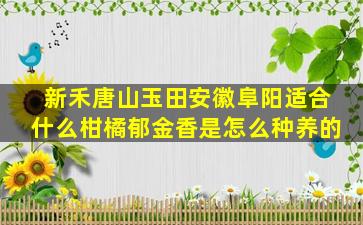 新禾唐山玉田安徽阜阳适合什么柑橘郁金香是怎么种养的